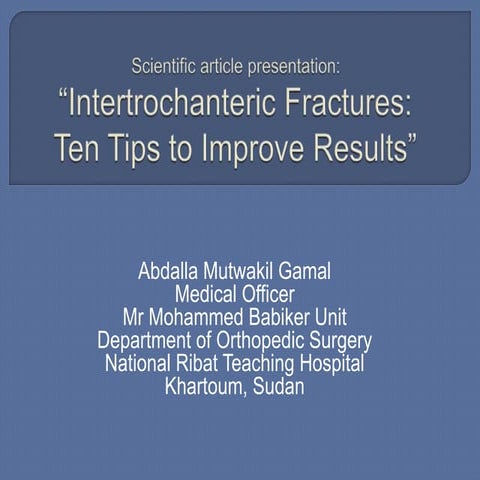 Scientific article presentation:
"Intertrochanteric Fractures: Ten Tips to Improve Results"

Abdalla Mutwakil Gamal
Medical Officer
Mr Mohammed Babiker Unit
Department of Orthopedic Surgery
National Ribat Teaching Hospital
Khartoum, Sudan